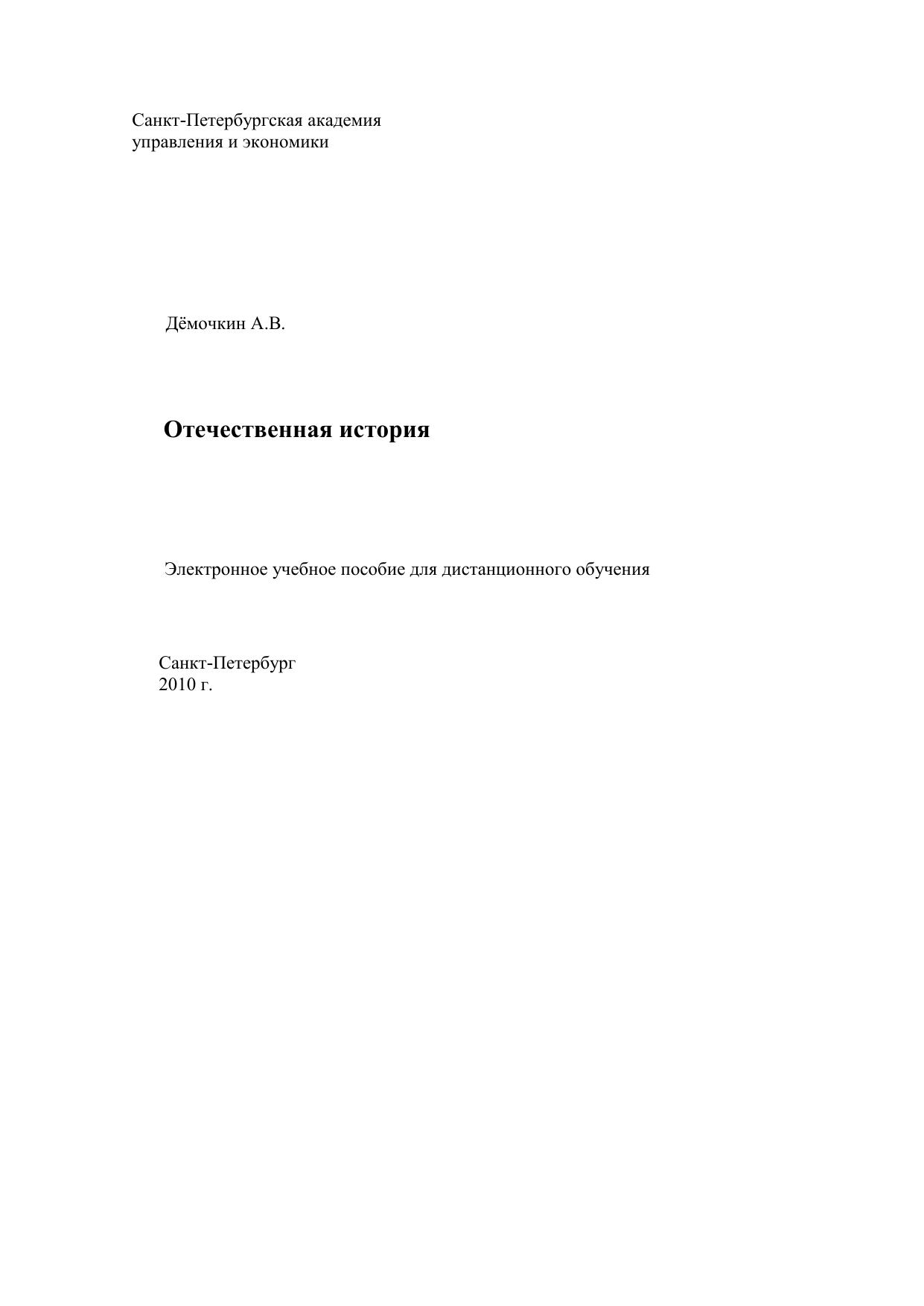 Санкт-Петербургская академия
управления и экономики

Дёмочкин А.В.

Отечественная история

Электронное учебное пособие для дистанционного обучения

Санкт-Петербург
2010 г.